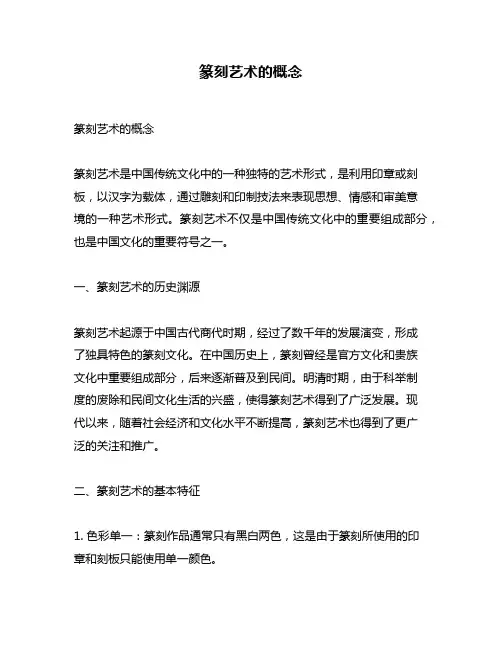 篆刻艺术的概念

篆刻艺术的概念

篆刻艺术是中国传统文化中的一种独特的艺术形式，是利用印章或刻板，以汉字为载体，通过雕刻和印制技法来表现思想、情感和审美意境的一种艺术形式。篆刻艺术不仅是中国传统文化中的重要组成部分，也是中国文化的重要符号之一。

一、篆刻艺术的历史渊源

篆刻艺术起源于中国古代商代时期，经过了数千年的发展演变，形成了独具特色的篆刻文化。在中国历史上，篆刻曾经是官方文化和贵族文化中重要组成部分，后来逐渐普及到民间。明清时期，由于科举制度的废除和民间文化生活的兴盛，使得篆刻艺术得到了广泛发展。现代以来，随着社会经济和文化水平不断提高，篆刻艺术也得到了更广泛的关注和推广。

二、篆刻艺术的基本特征

1. 色彩单一：篆刻作品通常只有黑白两色，这是由于篆刻所使用的印章和刻板只能使用单一颜色。